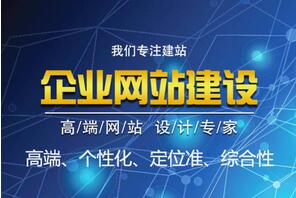 我们专注建站

企业网站建设

高/端/网/站 设/计/专/家

高端、个性化、定位准、综合性